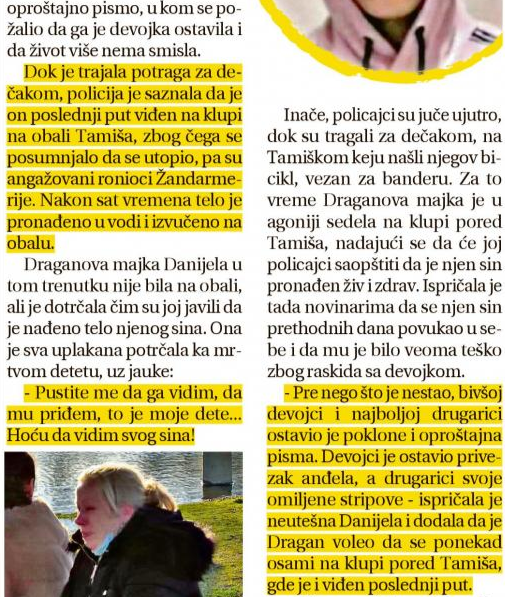 oproštajno pismo, u kom se požalio da ga je devojka ostavila i da život više nema smisla.

Dok je trajala potraga za dečakom, policija je saznala da je on poslednji put viđen na klupi na obali Tamiša, zbog čega se posumnjalo da se utopio, pa su angažovani ronioci Žandarmerije. Nakon sat vremena telo je pronađeno u vodi i izvučeno na obalu.

Draganova majka Danijela u tom trenutku nije bila na obali, ali je dotrčala čim su joj javili da je nađeno telo njenog sina. Ona je sva uplakana potrčala ka mrtvom detetu, uz jauke:

- Pustite me da ga vidim, da mu priđem, to je moje dete... Hoću da vidim svog sina!

Inače, policajci su juče ujutro, dok su tragali za dečakom, na Tamiškom keju našli njegov bicikl, vezan za banderu. Za to vreme Draganova majka je u agoniji sedela na klupi pored Tamiša, nadajući se da će joj policajci saopštiti da je njen sin pronađen živ i zdrav. Ispričala je tada novinarima da se njen sin prethodnih dana povukao u sebe i da mu je bilo veoma teško zbog raskida sa devojkom.

- Pre nego što je nestao, bivšoj devojci i najboljoj drugarici ostavio je poklone i oproštajna pisma. Devojci je ostavio privezak anđela, a drugarici svoje omiljene stripove - ispričala je neutešna Danijela i dodala da je Dragan voleo da se ponekad osami na klupi pored Tamiša, gde je i viđen poslednji put.